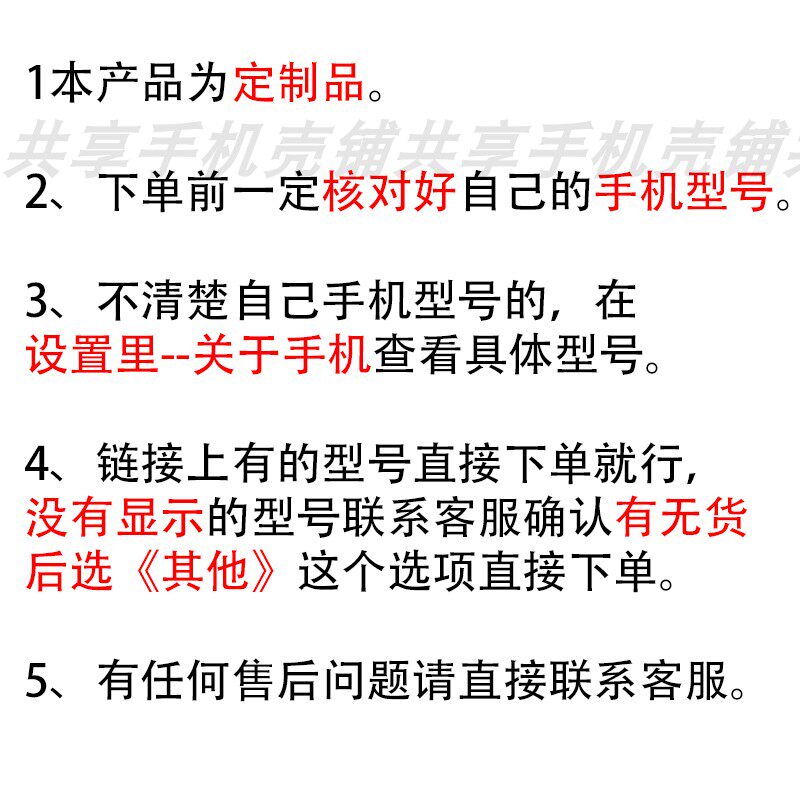 1本产品为定制品。

共享手机壳铺共享手机壳铺

2、下单前一定核对好自己的手机型号。

3、不清楚自己手机型号的，在设置里--关于手机查看具体型号。

4、链接上有的型号直接下单就行，没有显示的型号联系客服确认有无货后选《其他》这个选项直接下单。

5、有任何售后问题请直接联系客服。